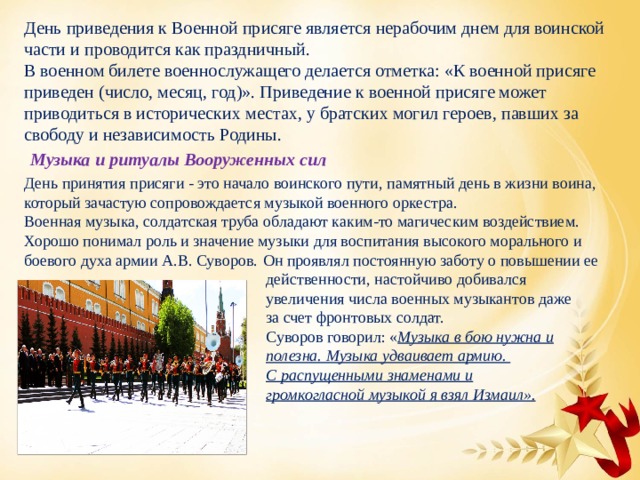 День приведения к Военной присяге является нерабочим днем для воинской части и проводится как праздничный.
В военном билете военнослужащего делается отметка: «К военной присяге приведен (число, месяц, год)». Приведение к военной присяге может приводиться в исторических местах, у братских могил героев, павших за свободу и независимость Родины.

Музыка и ритуалы Вооруженных сил

День принятия присяги - это начало воинского пути, памятный день в жизни воина, который зачастую сопровождается музыкой военного оркестра.
Военная музыка, солдатская труба обладают каким-то магическим воздействием.
Хорошо понимал роль и значение музыки для воспитания высокого морального и боевого духа армии А.В. Суворов. Он проявлял постоянную заботу о повышении ее действенности, настойчиво добивался увеличения числа военных музыкантов даже за счет фронтовых солдат.
Суворов говорил: «Музыка в бою нужна и полезна. Музыка удваивает армию. С распущенными знаменами и громкогласной музыкой я взял Измаил».